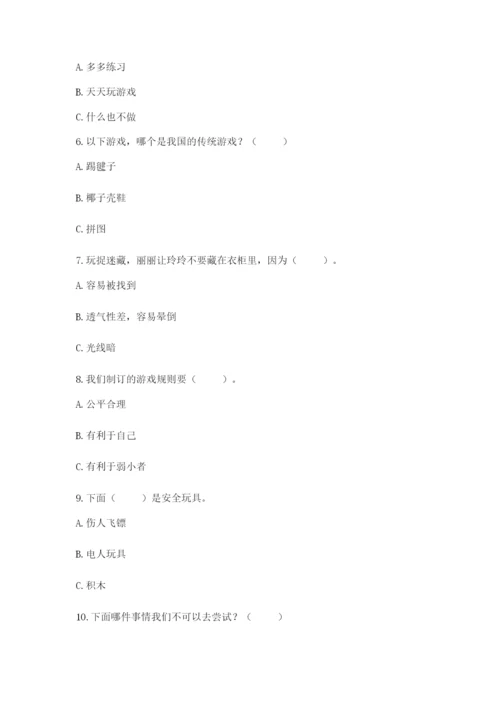 A. 多多练习

B. 天天玩游戏

C. 什么也不做

6. 以下游戏，哪个是我国的传统游戏？（　　）

A. 踢毽子

B. 椰子壳鞋

C. 拼图

7. 玩捉迷藏，丽丽让玲玲不要藏在衣柜里，因为（　　）。

A. 容易被找到

B. 透气性差，容易晕倒

C. 光线暗

8. 我们制订的游戏规则要（　　）。

A. 公平合理

B. 有利于自己

C. 有利于弱小者

9. 下面（　　）是安全玩具。

A. 伤人飞镖

B. 电人玩具

C. 积木

10. 下面哪件事情我们不可以去尝试？（　　）